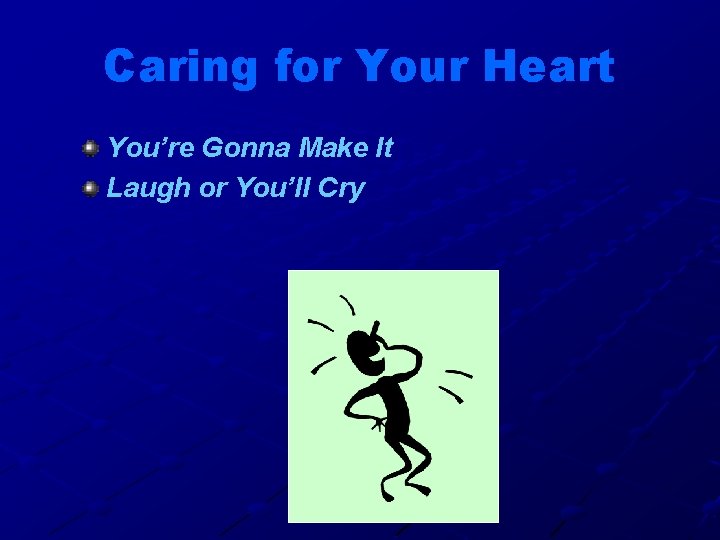 Caring for Your Heart

You’re Gonna Make It
Laugh or You’ll Cry